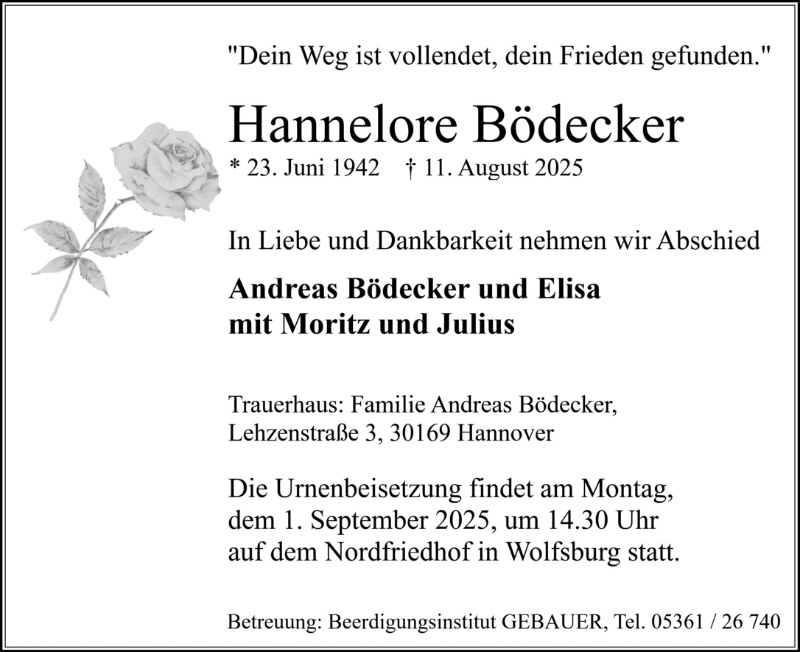 "Dein Weg ist vollendet, dein Frieden gefunden."

Hannelore Bödecker

* 23. Juni 1942 † 11. August 2025

In Liebe und Dankbarkeit nehmen wir Abschied

Andreas Bödecker und Elisa
mit Moritz und Julius

Trauerhaus: Familie Andreas Bödecker,
Lehzenstraße 3, 30169 Hannover

Die Urnenbeisetzung findet am Montag,
dem 1. September 2025, um 14.30 Uhr
auf dem Nordfriedhof in Wolfsburg statt.

Betreuung: Beerdigungsinstitut GEBAUER, Tel. 05361 / 26 740